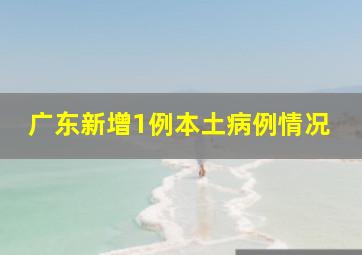 广东新增1例本土病例情况